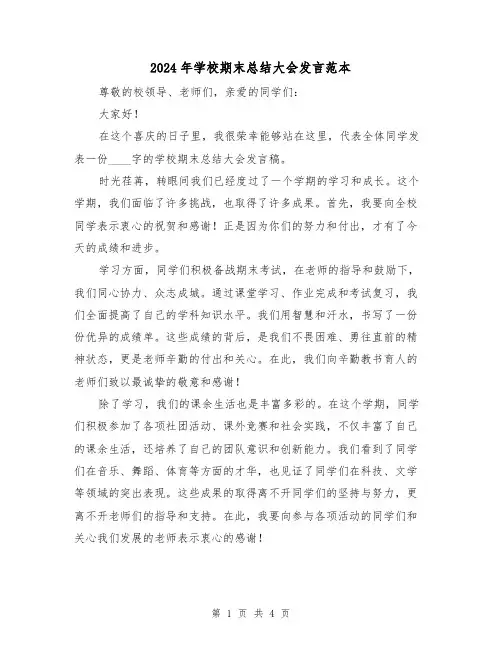 2024年学校期末总结大会发言范本

尊敬的校领导、老师们，亲爱的同学们：

大家好！

在这个喜庆的日子里，我很荣幸能够站在这里，代表全体同学发表一份____字的学校期末总结大会发言稿。

时光荏苒，转眼间我们已经度过了一个学期的学习和成长。这个学期，我们面临了许多挑战，也取得了许多成果。首先，我要向全校同学表示衷心的祝贺和感谢！正是因为你们的努力和付出，才有了今天的成绩和进步。

学习方面，同学们积极备战期末考试，在老师的指导和鼓励下，我们同心协力、众志成城。通过课堂学习、作业完成和考试复习，我们全面提高了自己的学科知识水平。我们用智慧和汗水，书写了一份份优异的成绩单。这些成绩的背后，是我们不畏困难、勇往直前的精神状态，更是老师辛勤的付出和关心。在此，我们向辛勤教书育人的老师们致以最诚挚的敬意和感谢！

除了学习，我们的课余生活也是丰富多彩的。在这个学期，同学们积极参加了各项社团活动、课外竞赛和社会实践，不仅丰富了自己的课余生活，还培养了自己的团队意识和创新能力。我们看到了同学们在音乐、舞蹈、体育等方面的才华，也见证了同学们在科技、文学等领域的突出表现。这些成果的取得离不开同学们的坚持与努力，更离不开老师们的指导和支持。在此，我要向参与各项活动的同学们和关心我们发展的老师表示衷心的感谢！

第 1 页 共 4 页